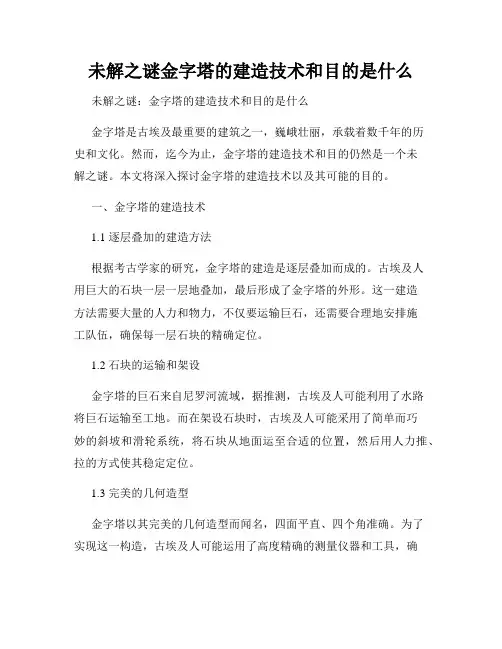 未解之谜金字塔的建造技术和目的是什么

未解之谜：金字塔的建造技术和目的是什么

金字塔是古埃及最重要的建筑之一，巍峨壮丽，承载着数千年的历史和文化。然而，迄今为止，金字塔的建造技术和目的仍然是一个未解之谜。本文将深入探讨金字塔的建造技术以及其可能的目的。

一、金字塔的建造技术

1.1 逐层叠加的建造方法

根据考古学家的研究，金字塔的建造是逐层叠加而成的。古埃及人用巨大的石块一层一层地叠加，最后形成了金字塔的外形。这一建造方法需要大量的人力和物力，不仅要运输巨石，还需要合理地安排施工队伍，确保每一层石块的精确定位。

1.2 石块的运输和架设

金字塔的巨石来自尼罗河流域，据推测，古埃及人可能利用了水路将巨石运输至工地。而在架设石块时，古埃及人可能采用了简单而巧妙的斜坡和滑轮系统，将石块从地面运至合适的位置，然后用人力推、拉的方式使其稳定定位。

1.3 完美的几何造型

金字塔以其完美的几何造型而闻名，四面平直、四个角准确。为了实现这一构造，古埃及人可能运用了高度精确的测量仪器和工具，确